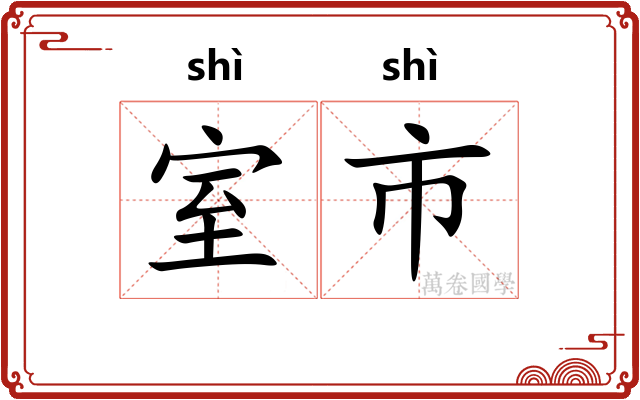 shì shì

室市

萬卷國學